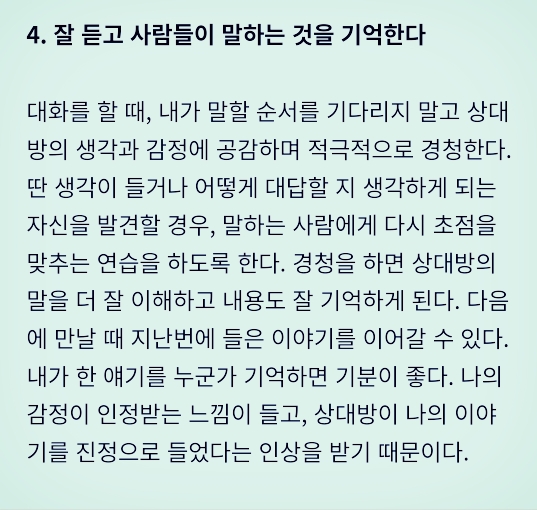 4. 잘 듣고 사람들이 말하는 것을 기억한다

대화를 할 때, 내가 말할 순서를 기다리지 말고 상대방의 생각과 감정에 공감하며 적극적으로 경청한다. 딴 생각이 들거나 어떻게 대답할 지 생각하게 되는 자신을 발견할 경우, 말하는 사람에게 다시 초점을 맞추는 연습을 하도록 한다. 경청을 하면 상대방의 말을 더 잘 이해하고 내용도 잘 기억하게 된다. 다음에 만날 때 지난번에 들은 이야기를 이어갈 수 있다. 내가 한 얘기를 누군가 기억하면 기분이 좋다. 나의 감정이 인정받는 느낌이 들고, 상대방이 나의 이야기를 진정으로 들었다는 인상을 받기 때문이다.